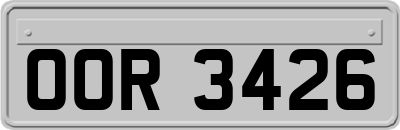 OOR 3426